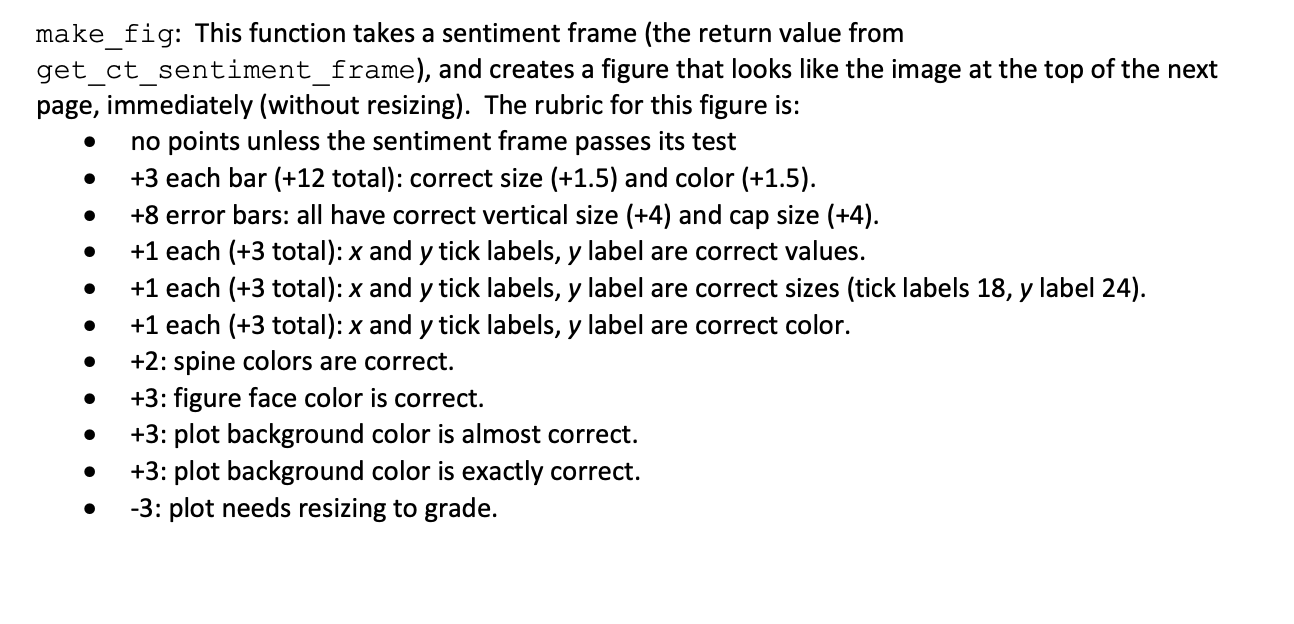 make_fig: This function takes a sentiment frame (the return value from get_ct_sentiment_frame), and creates a figure that looks like the image at the top of the next page, immediately (without resizing). The rubric for this figure is:

• no points unless the sentiment frame passes its test
• +3 each bar (+12 total): correct size (+1.5) and color (+1.5).
• +8 error bars: all have correct vertical size (+4) and cap size (+4).
• +1 each (+3 total): x and y tick labels, y label are correct values.
• +1 each (+3 total): x and y tick labels, y label are correct sizes (tick labels 18, y label 24).
• +1 each (+3 total): x and y tick labels, y label are correct color.
• +2: spine colors are correct.
• +3: figure face color is correct.
• +3: plot background color is almost correct.
• +3: plot background color is exactly correct.
• -3: plot needs resizing to grade.